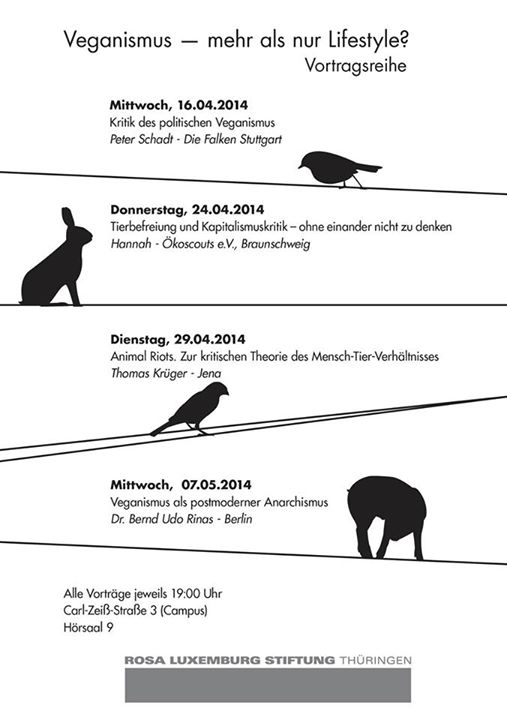 Veganismus — mehr als nur Lifestyle?
Vortragsreihe

Mittwoch, 16.04.2014
Kritik des politischen Veganismus
Peter Schadt - Die Falken Stuttgart

Donnerstag, 24.04.2014
Tierbefreiung und Kapitalismuskritik – ohne einander nicht zu denken
Hannah - Ökoscouts e.V., Braunschweig

Dienstag, 29.04.2014
Animal Riots. Zur kritischen Theorie des Mensch-Tier-Verhältnisses
Thomas Krüger - Jena

Mittwoch, 07.05.2014
Veganismus als postmoderner Anarchismus
Dr. Bernd Udo Rinas - Berlin

Alle Vorträge jeweils 19:00 Uhr
Carl-Zeiß-Straße 3 (Campus)
Hörsaal 9

ROSA LUXEMBURG STIFTUNG THÜRINGEN